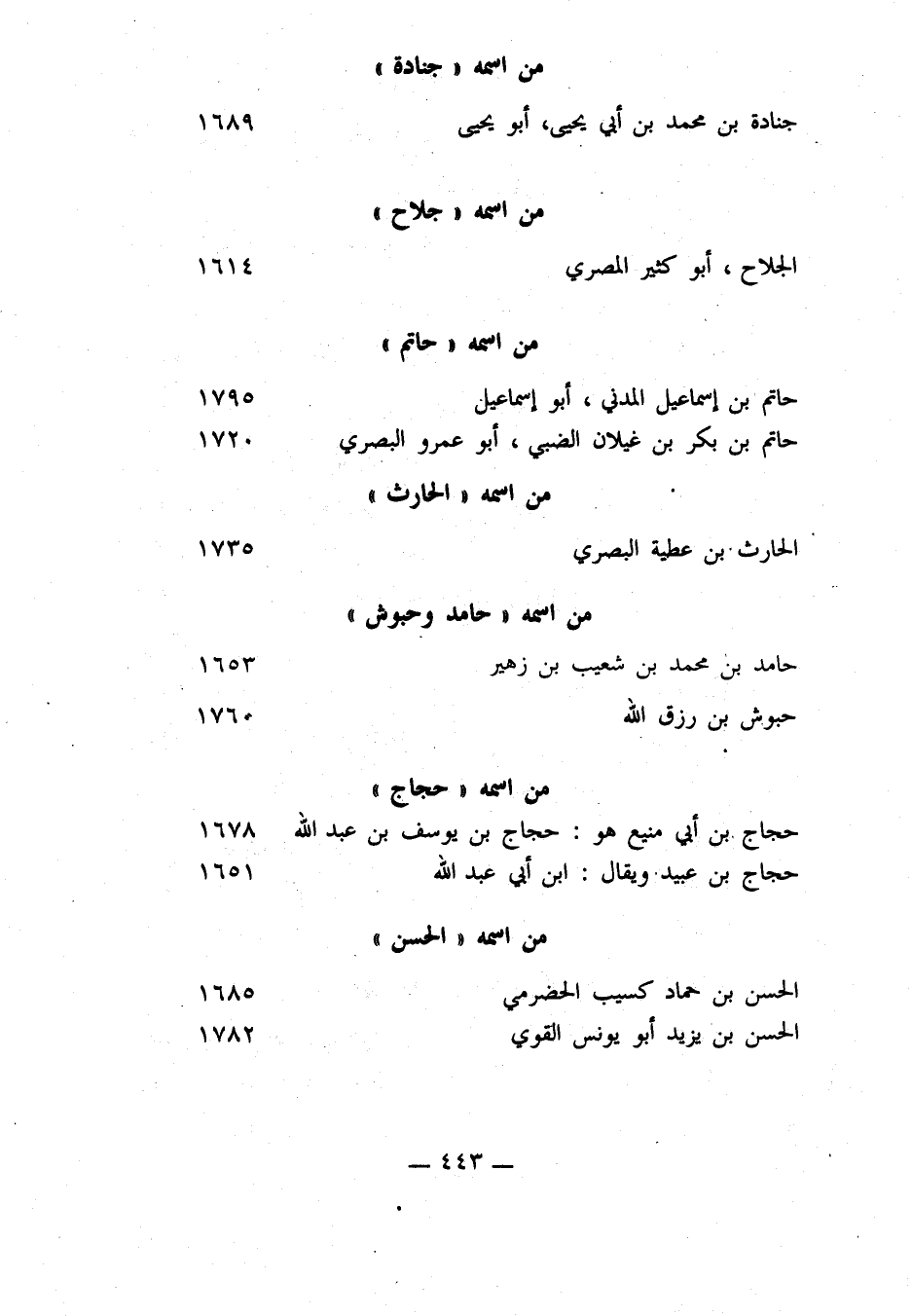 من اسمه « جنادة »

جنادة بن محمد بن أبي يحيى، أبو يحيى ١٦٨٩

من اسمه « جلاح »

الجلاح ، أبو كثير المصري ١٦١٤

من اسمه « حاتم »

حاتم بن إسماعيل المدني ، أبو إسماعيل ١٧٩٥
حاتم بن بكر بن غيلان الضبي ، أبو عمرو البصري ١٧٢٠

من اسمه « الحارث »

الحارث بن عطية البصري ١٧٣٥

من اسمه « حامد وحبوش »

حامد بن محمد بن شعيب بن زهير ١٦٥٣
حبوش بن رزق الله ١٧٦٠

من اسمه « حجاج »

حجاج بن أبي منيع هو : حجاج بن يوسف بن عبد الله ١٦٧٨
حجاج بن عبيد ويقال : ابن أبي عبد الله ١٦٥١

من اسمه « الحسن »

الحسن بن حماد كسيب الحضرمي ١٦٨٥
الحسن بن يزيد أبو يونس القوي ١٧٨٢

— ٤٤٣ —